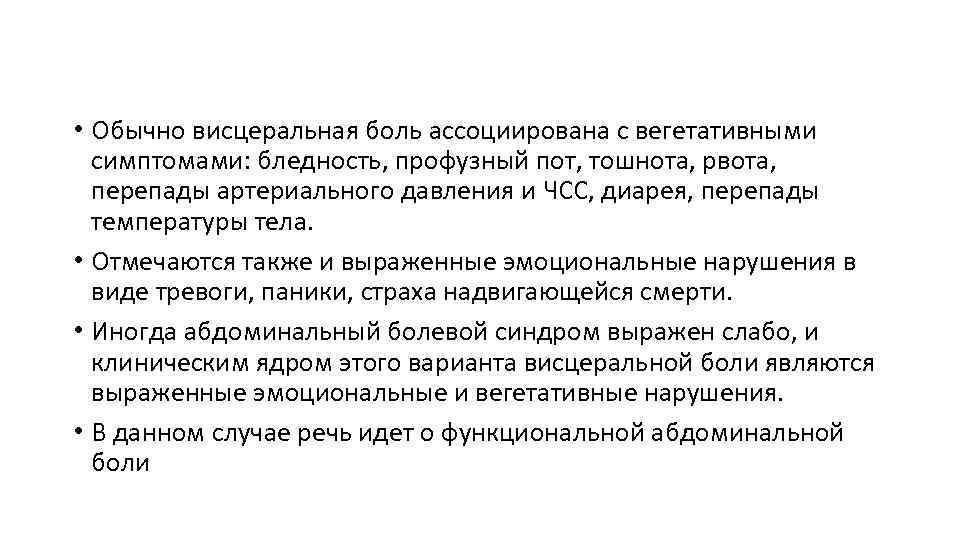 • Обычно висцеральная боль ассоциирована с вегетативными симптомами: бледность, профузный пот, тошнота, рвота, перепады артериального давления и ЧСС, диарея, перепады температуры тела.

• Отмечаются также и выраженные эмоциональные нарушения в виде тревоги, паники, страха надвигающейся смерти.

• Иногда абдоминальный болевой синдром выражен слабо, и клиническим ядром этого варианта висцеральной боли являются выраженные эмоциональные и вегетативные нарушения.

• В данном случае речь идет о функциональной абдоминальной боли